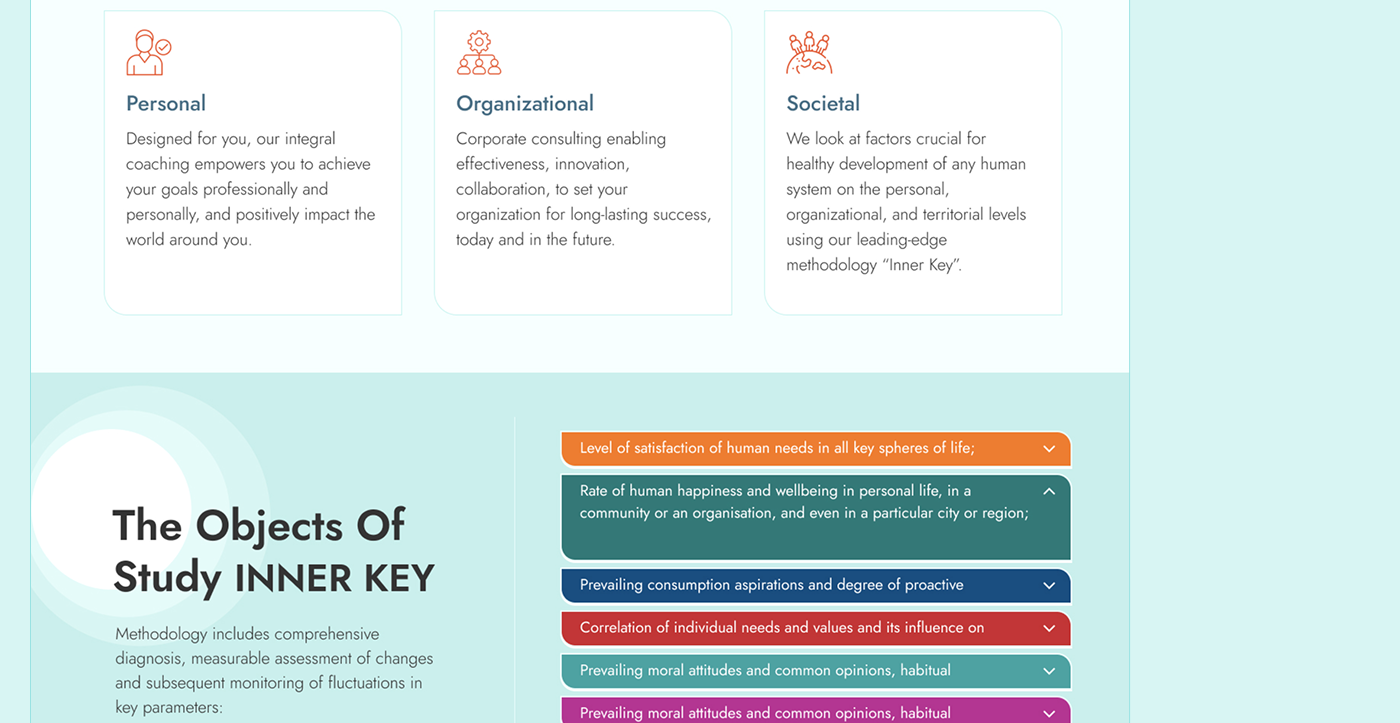 Personal

Designed for you, our integral coaching empowers you to achieve your goals professionally and personally, and positively impact the world around you.

Organizational

Corporate consulting enabling effectiveness, innovation, collaboration, to set your organization for long-lasting success, today and in the future.

Societal

We look at factors crucial for healthy development of any human system on the personal, organizational, and territorial levels using our leading-edge methodology "Inner Key".

The Objects Of Study INNER KEY

Methodology includes comprehensive diagnosis, measurable assessment of changes and subsequent monitoring of fluctuations in key parameters:

Level of satisfaction of human needs in all key spheres of life;

Rate of human happiness and wellbeing in personal life, in a community or an organisation, and even in a particular city or region;

Prevailing consumption aspirations and degree of proactive

Correlation of individual needs and values and its influence on

Prevailing moral attitudes and common opinions, habitual

Prevailing moral attitudes and common opinions, habitual